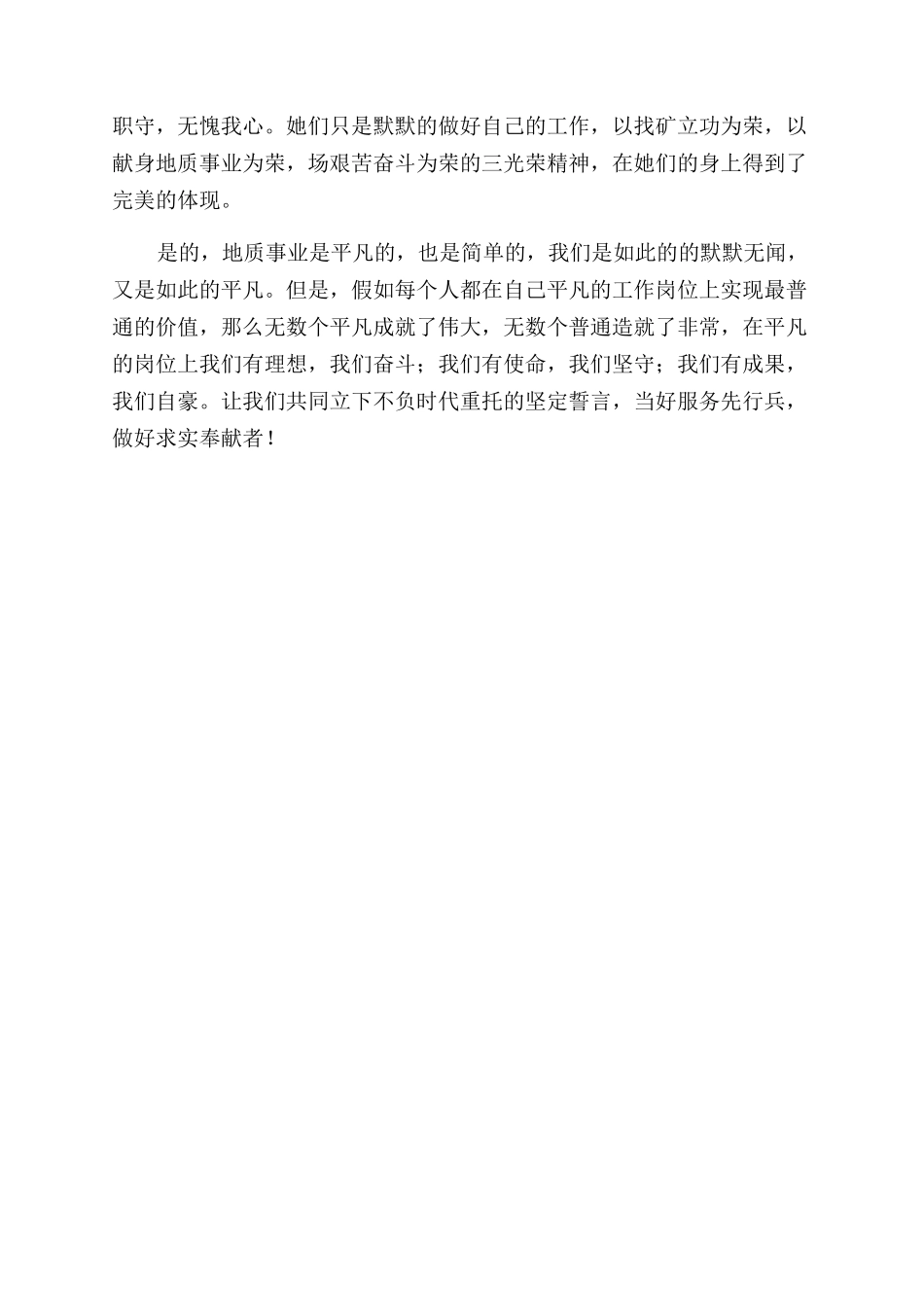 职守，无愧我心。她们只是默默的做好自己的工作，以找矿立功为荣，以献身地质事业为荣，场艰苦奋斗为荣的三光荣精神，在她们的身上得到了完美的体现。

是的，地质事业是平凡的，也是简单的，我们是如此的的默默无闻，又是如此的平凡。但是，假如每个人都在自己平凡的工作岗位上实现最普通的价值，那么无数个平凡成就了伟大，无数个普通造就了非常，在平凡的岗位上我们有理想，我们奋斗；我们有使命，我们坚守；我们有成果，我们自豪。让我们共同立下不负时代重托的坚定誓言，当好服务先行兵，做好求实奉献者！